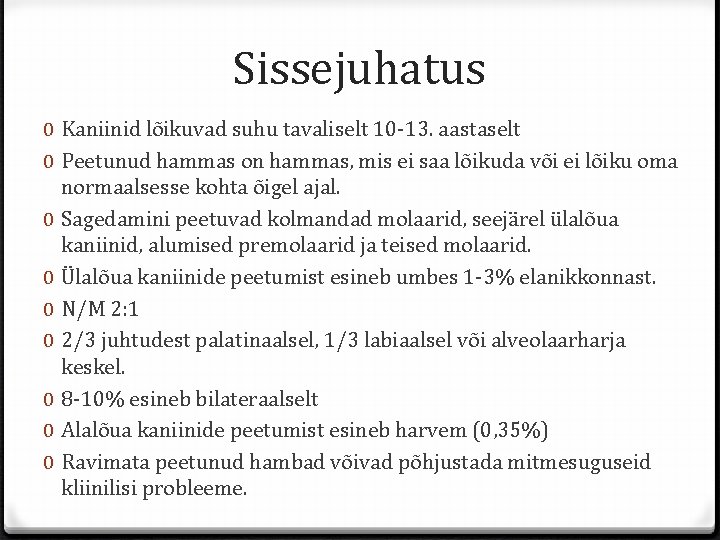 Sissejuhatus

0 Kaniinid lõikuvad suhu tavaliselt 10-13. aastaselt

0 Peetunud hammas on hammas, mis ei saa lõikuda või ei lõiku oma normaalsesse kohta õigel ajal.

0 Sagedamini peetuvad kolmandad molaarid, seejärel ülalõua kaniinid, alumised premolaarid ja teised molaarid.

0 Ülalõua kaniinide peetumist esineb umbes 1-3% elanikkonnast.

0 N/M 2:1

0 2/3 juhtudest palatinaalsel, 1/3 labiaalsel või alveolaarharja keskel.

0 8-10% esineb bilateraalselt

0 Alalõua kaniinide peetumist esineb harvem (0,35%)

0 Ravimata peetunud hambad võivad põhjustada mitmesuguseid kliinilisi probleeme.